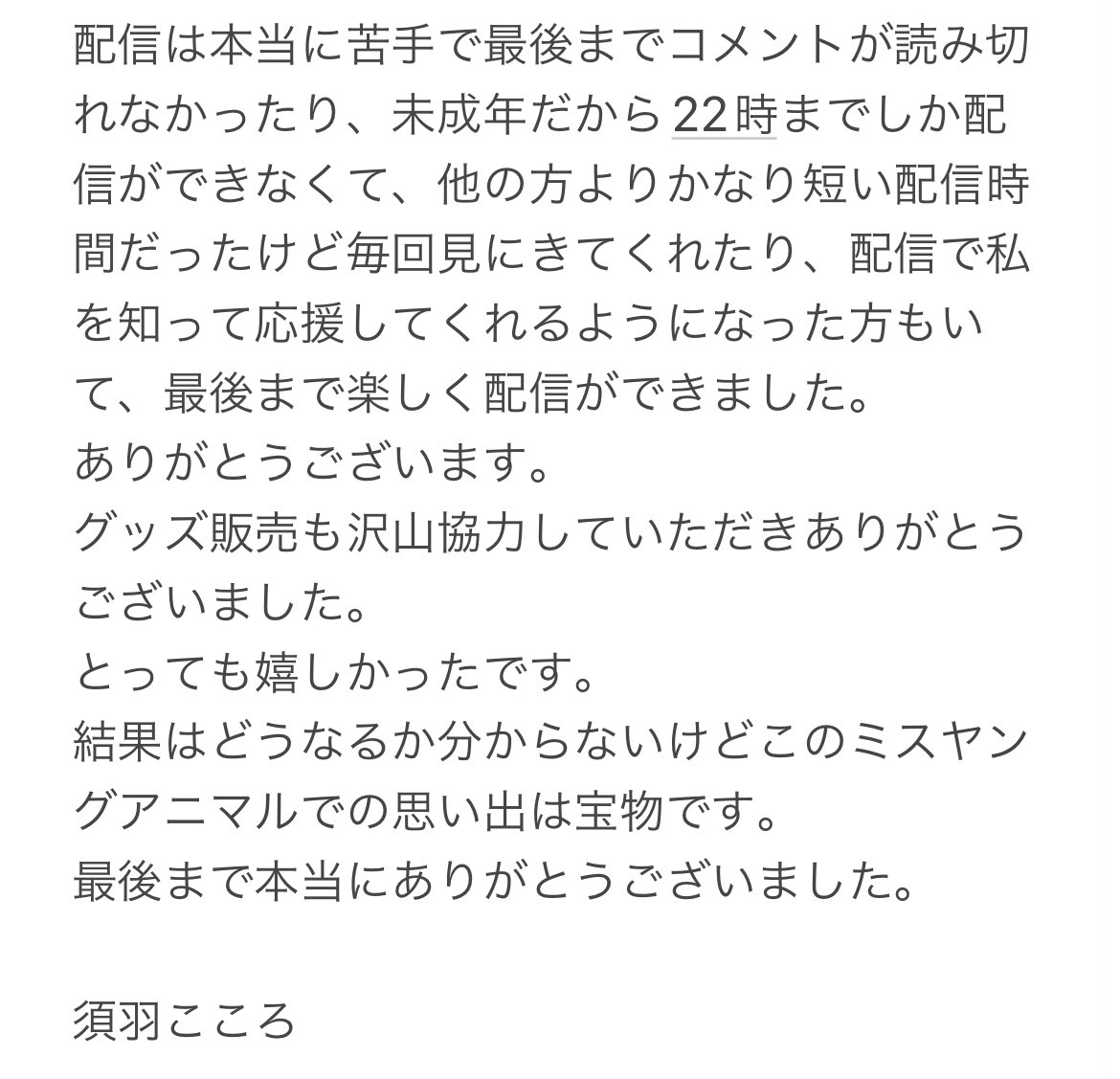 配信は本当に苦手で最後までコメントが読み切れなかったり、未成年だから22時までしか配信ができなくて、他の方よりかなり短い配信時間だったけど毎回見にきてくれたり、配信で私を知って応援してくれるようになった方もいて、最後まで楽しく配信ができました。
ありがとうございます。
グッズ販売も沢山協力していただきありがとうございました。
とっても嬉しかったです。
結果はどうなるか分からないけどこのミスヤングアニマルでの思い出は宝物です。
最後まで本当にありがとうございました。

須羽こころ